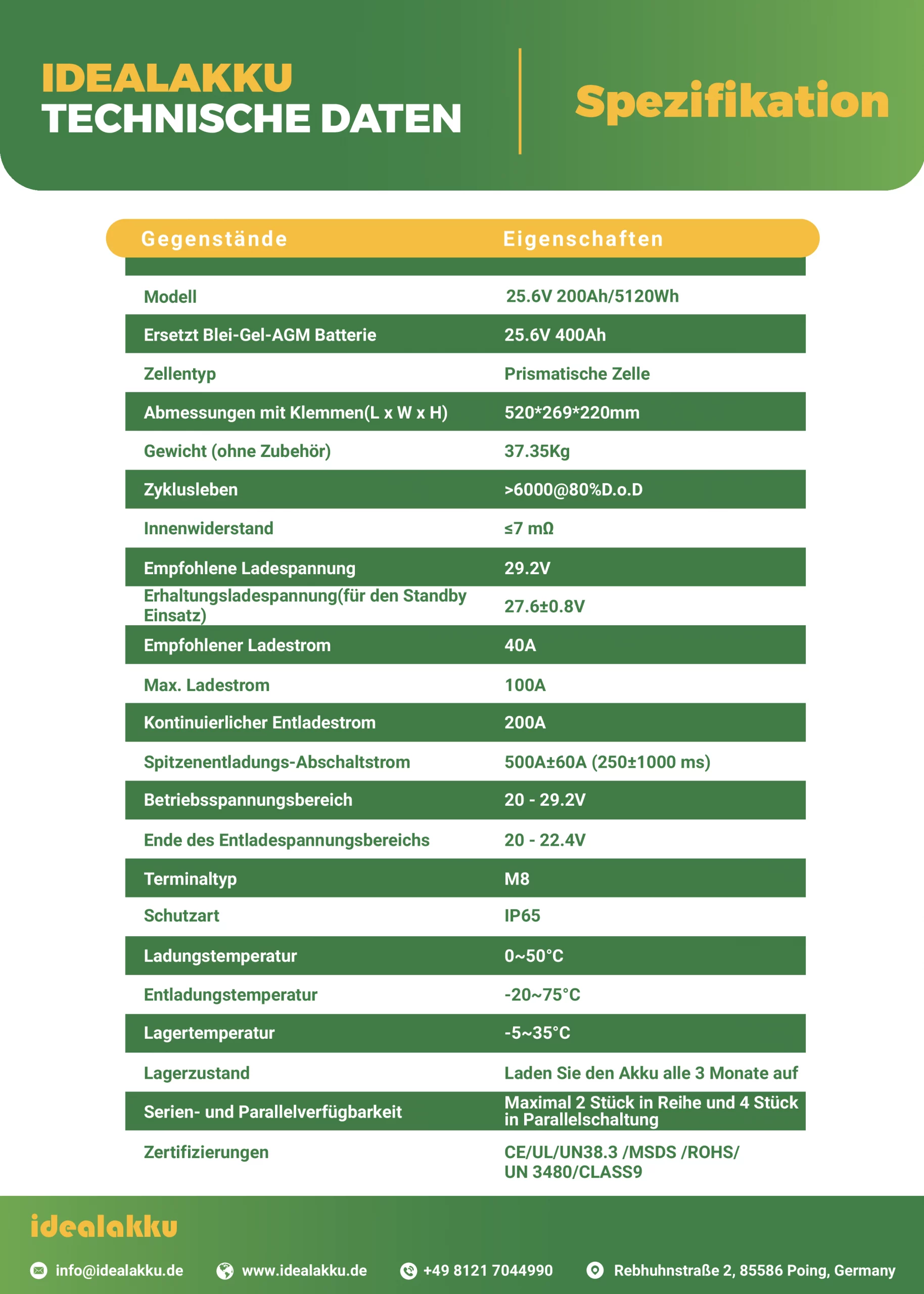 IDEALAKKU
TECHNISCHE DATEN

Spezifikation

| Gegenstände | Eigenschaften |
|---|---|
| Modell | 25.6V 200Ah/5120Wh |
| Ersetzt Blei-Gel-AGM Batterie | 25.6V 400Ah |
| Zellentyp | Prismatische Zelle |
| Abmessungen mit Klemmen(L x W x H) | 520*269*220mm |
| Gewicht (ohne Zubehör) | 37.35Kg |
| Zyklusleben | >6000@80%D.o.D |
| Innenwiderstand | ≤7 mΩ |
| Empfohlene Ladespannung | 29.2V |
| Erhaltungsladespannung(für den Standby Einsatz) | 27.6±0.8V |
| Empfohlener Ladestrom | 40A |
| Max. Ladestrom | 100A |
| Kontinuierlicher Entladestrom | 200A |
| Spitzenentladungs-Abschaltstrom | 500A±60A (250±1000 ms) |
| Betriebsspannungsbereich | 20 - 29.2V |
| Ende des Entladespannungsbereichs | 20 - 22.4V |
| Terminaltyp | M8 |
| Schutzart | IP65 |
| Ladungstemperatur | 0~50°C |
| Entladungstemperatur | -20~75°C |
| Lagertemperatur | -5~35°C |
| Lagerzustand | Laden Sie den Akku alle 3 Monate auf |
| Serien- und Parallelverfügbarkeit | Maximal 2 Stück in Reihe und 4 Stück in Parallelschaltung |
| Zertifizierungen | CE/UL/UN38.3 /MSDS /ROHS/ UN 3480/CLASS9 |

idealakku

info@idealakku.de www.idealakku.de +49 8121 7044990 Rebhuhnstraße 2, 85586 Poing, Germany